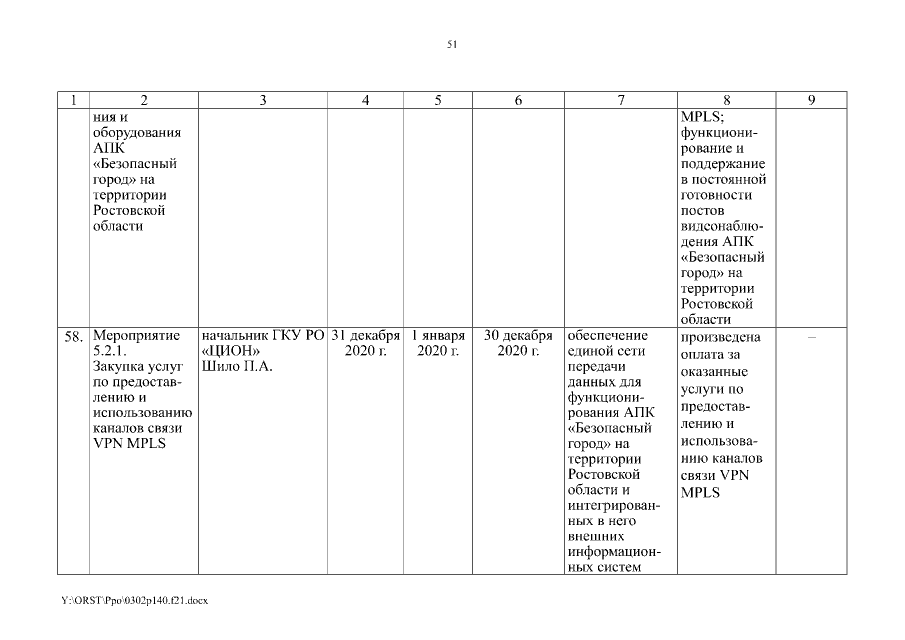 51

| 1 | 2 | 3 | 4 | 5 | 6 | 7 | 8 | 9 |
|---|---|---|---|---|---|---|---|---|
| | ния и оборудования АПК «Безопасный город» на территории Ростовской области | | | | | | MPLS; функционирование и поддержание в постоянной готовности постов видеонаблюдения АПК «Безопасный город» на территории Ростовской области | |
| 58. | Мероприятие 5.2.1. Закупка услуг по предоставлению и использованию каналов связи VPN MPLS | начальник ГКУ РО «ЦИОН» Шило П.А. | 31 декабря 2020 г. | 1 января 2020 г. | 30 декабря 2020 г. | обеспечение единой сети передачи данных для функционирования АПК «Безопасный город» на территории Ростовской области и интегрированных в него внешних информационных систем | произведена оплата за оказанные услуги по предоставлению и использованию каналов связи VPN MPLS | – |

Y:\ORST\Ppo\0302p140.f21.docx